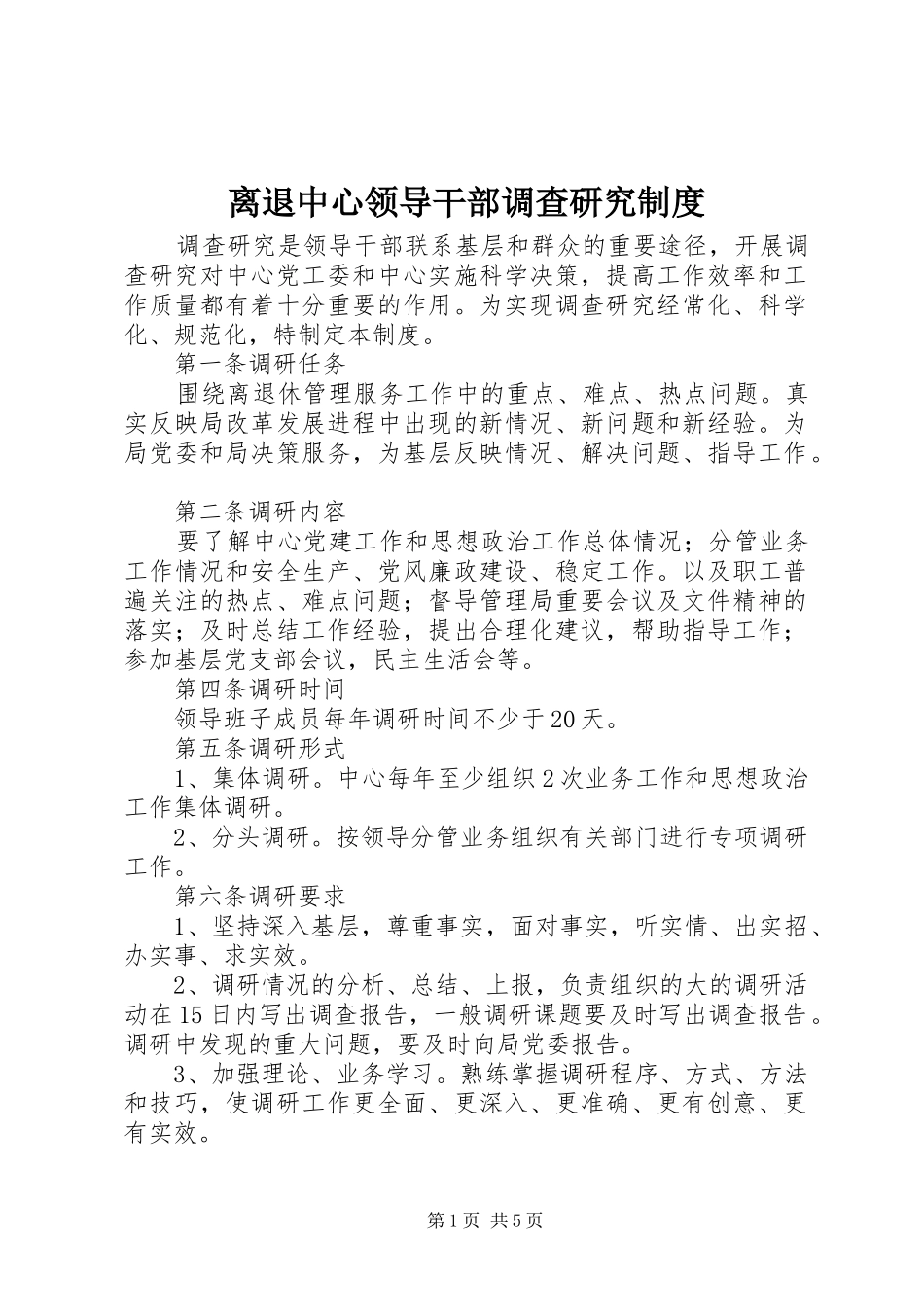 离退中心领导干部调查研究制度

调查研究是领导干部联系基层和群众的重要途径，开展调查研究对中心党工委和中心实施科学决策，提高工作效率和工作质量都有着十分重要的作用。为实现调查研究经常化、科学化、规范化，特制定本制度。

第一条调研任务

围绕离退休管理服务工作中的重点、难点、热点问题。真实反映局改革发展进程中出现的新情况、新问题和新经验。为局党委和局决策服务，为基层反映情况、解决问题、指导工作。

第二条调研内容

要了解中心党建工作和思想政治工作总体情况；分管业务工作情况和安全生产、党风廉政建设、稳定工作。以及职工普遍关注的热点、难点问题；督导管理局重要会议及文件精神的落实；及时总结工作经验，提出合理化建议，帮助指导工作；参加基层党支部会议，民主生活会等。

第四条调研时间

领导班子成员每年调研时间不少于20天。

第五条调研形式

1、集体调研。中心每年至少组织2次业务工作和思想政治工作集体调研。

2、分头调研。按领导分管业务组织有关部门进行专项调研工作。

第六条调研要求

1、坚持深入基层，尊重事实，面对事实，听实情、出实招、办实事、求实效。

2、调研情况的分析、总结、上报，负责组织的大的调研活动在15日内写出调查报告，一般调研课题要及时写出调查报告。调研中发现的重大问题，要及时向局党委报告。

3、加强理论、业务学习。熟练掌握调研程序、方式、方法和技巧，使调研工作更全面、更深入、更准确、更有创意、更有实效。

第1页 共5页